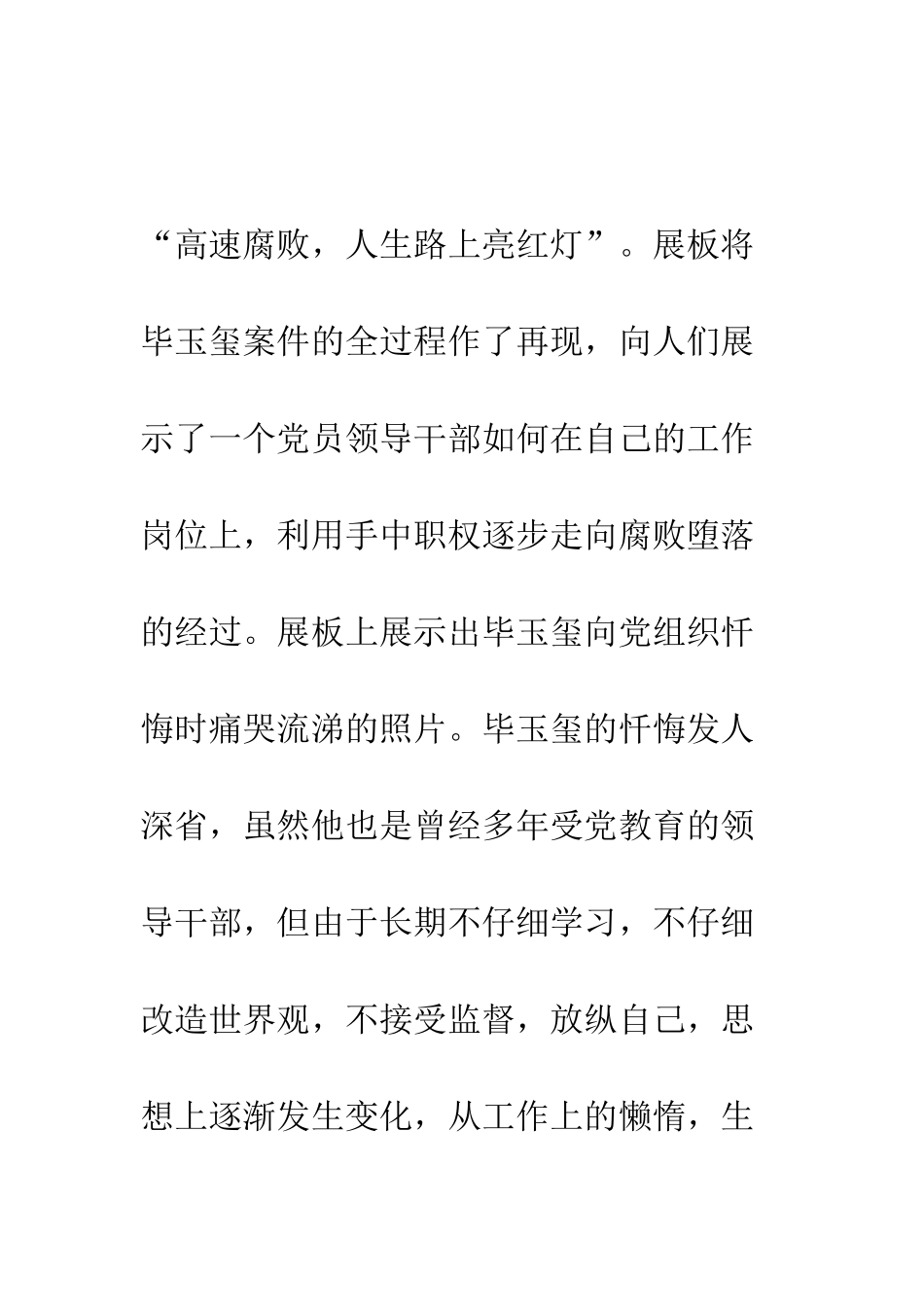 “高速腐败，人生路上亮红灯”。展板将毕玉玺案件的全过程作了再现，向人们展示了一个党员领导干部如何在自己的工作岗位上，利用手中职权逐步走向腐败堕落的经过。展板上展示出毕玉玺向党组织忏悔时痛哭流涕的照片。毕玉玺的忏悔发人深省，虽然他也是曾经多年受党教育的领导干部，但由于长期不仔细学习，不仔细改造世界观，不接受监督，放纵自己，思想上逐渐发生变化，从工作上的懒惰，生